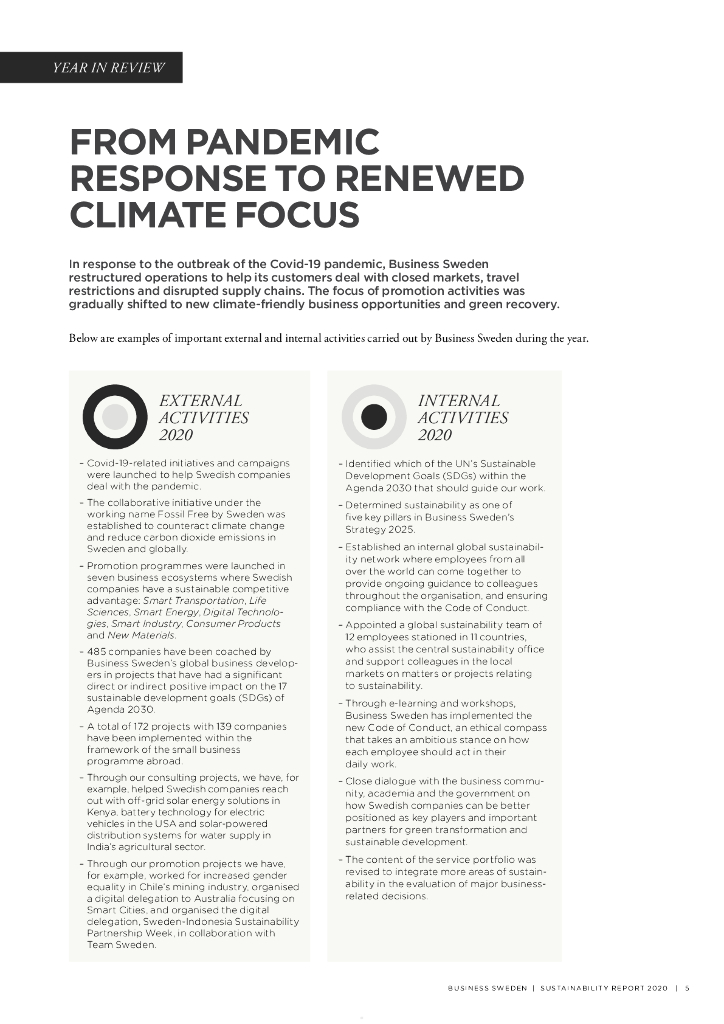 YEAR IN REVIEW

FROM PANDEMIC RESPONSE TO RENEWED CLIMATE FOCUS

In response to the outbreak of the Covid-19 pandemic, Business Sweden restructured operations to help its customers deal with closed markets, travel restrictions and disrupted supply chains. The focus of promotion activities was gradually shifted to new climate-friendly business opportunities and green recovery.

Below are examples of important external and internal activities carried out by Business Sweden during the year.

EXTERNAL ACTIVITIES 2020

– Covid-19-related initiatives and campaigns were launched to help Swedish companies deal with the pandemic.

– The collaborative initiative under the working name Fossil Free by Sweden was established to counteract climate change and reduce carbon dioxide emissions in Sweden and globally.

– Promotion programmes were launched in seven business ecosystems where Swedish companies have a sustainable competitive advantage: Smart Transportation, Life Sciences, Smart Energy, Digital Technologies, Smart Industry, Consumer Products and New Materials.

– 485 companies have been coached by Business Sweden's global business developers in projects that have had a significant direct or indirect positive impact on the 17 sustainable development goals (SDGs) of Agenda 2030.

– A total of 172 projects with 139 companies have been implemented within the framework of the small business programme abroad.

– Through our consulting projects, we have, for example, helped Swedish companies reach out with off-grid solar energy solutions in Kenya, battery technology for electric vehicles in the USA and solar-powered distribution systems for water supply in India's agricultural sector.

– Through our promotion projects we have, for example, worked for increased gender equality in Chile's mining industry, organised a digital delegation to Australia focusing on Smart Cities, and organised the digital delegation, Sweden-Indonesia Sustainability Partnership Week, in collaboration with Team Sweden.

INTERNAL ACTIVITIES 2020

– Identified which of the UN's Sustainable Development Goals (SDGs) within the Agenda 2030 that should guide our work.

– Determined sustainability as one of five key pillars in Business Sweden's Strategy 2025.

– Established an internal global sustainability network where employees from all over the world can come together to provide ongoing guidance to colleagues throughout the organisation, and ensuring compliance with the Code of Conduct.

– Appointed a global sustainability team of 12 employees stationed in 11 countries, who assist the central sustainability office and support colleagues in the local markets on matters or projects relating to sustainability.

– Through e-learning and workshops, Business Sweden has implemented the new Code of Conduct, an ethical compass that takes an ambitious stance on how each employee should act in their daily work.

– Close dialogue with the business community, academia and the government on how Swedish companies can be better positioned as key players and important partners for green transformation and sustainable development.

– The content of the service portfolio was revised to integrate more areas of sustainability in the evaluation of major business-related decisions.

BUSINESS SWEDEN | SUSTAINABILITY REPORT 2020 | 5